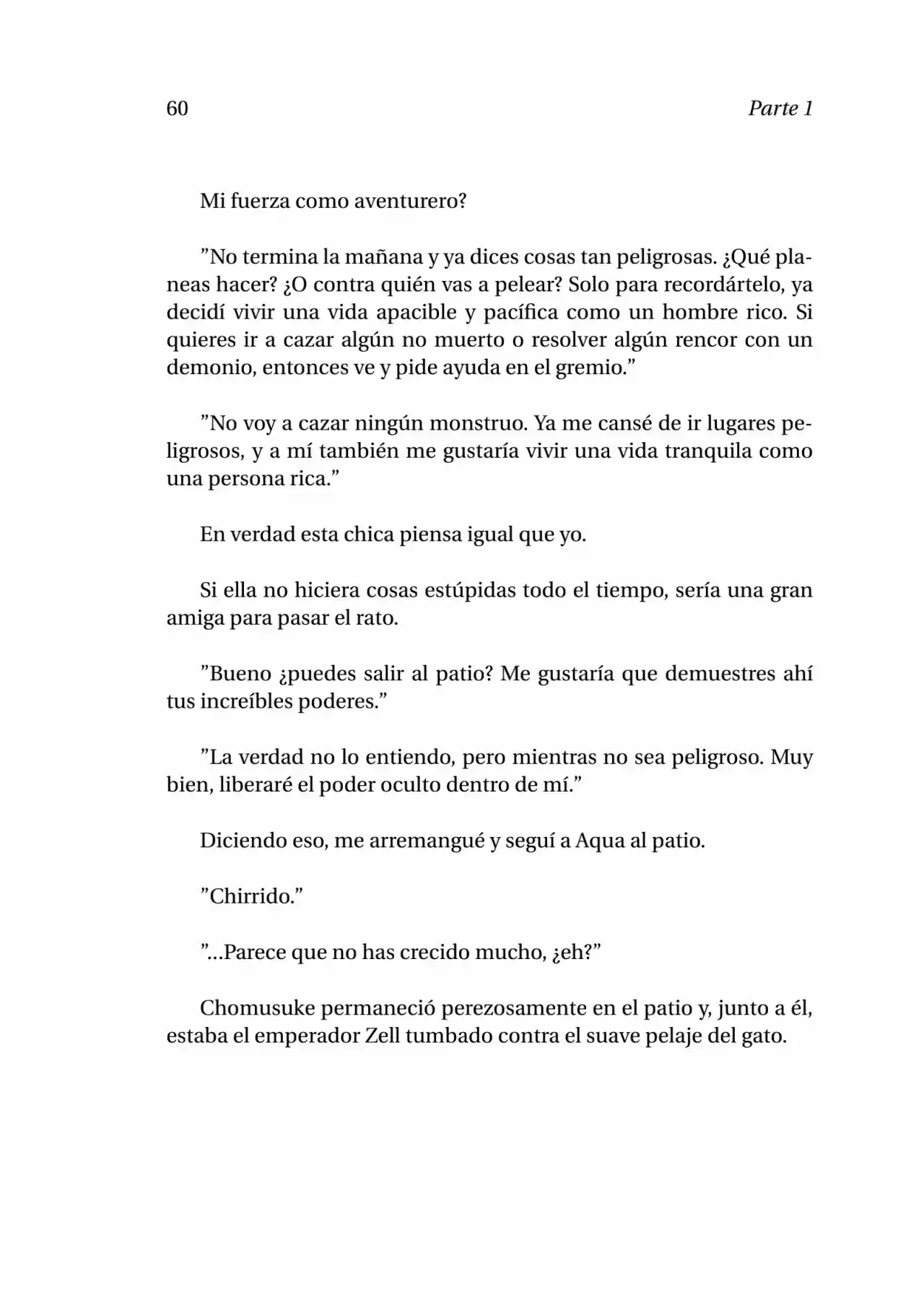 60 Parte 1

Mi fuerza como aventurero?

"No termina la mañana y ya dices cosas tan peligrosas. ¿Qué planeas hacer? ¿O contra quién vas a pelear? Solo para recordártelo, ya decidí vivir una vida apacible y pacífica como un hombre rico. Si quieres ir a cazar algún no muerto o resolver algún rencor con un demonio, entonces ve y pide ayuda en el gremio."

"No voy a cazar ningún monstruo. Ya me cansé de ir lugares peligrosos, y a mí también me gustaría vivir una vida tranquila como una persona rica."

En verdad esta chica piensa igual que yo.

Si ella no hiciera cosas estúpidas todo el tiempo, sería una gran amiga para pasar el rato.

"Bueno ¿puedes salir al patio? Me gustaría que demuestres ahí tus increíbles poderes."

"La verdad no lo entiendo, pero mientras no sea peligroso. Muy bien, liberaré el poder oculto dentro de mí."

Diciendo eso, me arremangué y seguí a Aqua al patio.

"Chirrido."

"...Parece que no has crecido mucho, ¿eh?"

Chomusuke permaneció perezosamente en el patio y, junto a él, estaba el emperador Zell tumbado contra el suave pelaje del gato.